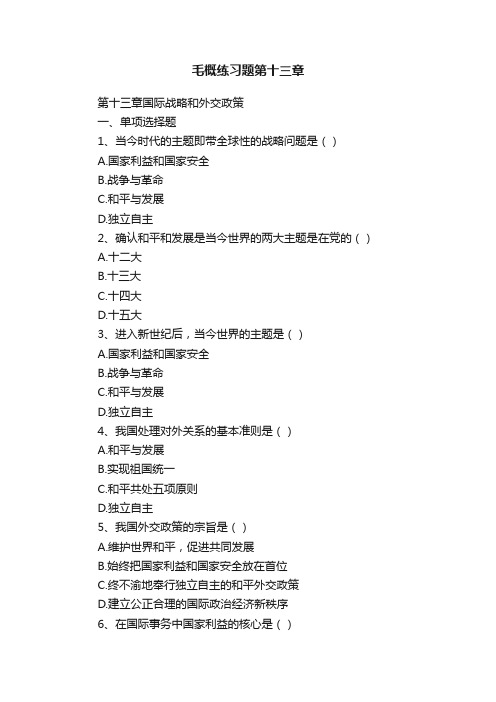 毛概练习题第十三章

第十三章国际战略和外交政策
一、单项选择题
1、当今时代的主题即带全球性的战略问题是（ ）
A.国家利益和国家安全
B.战争与革命
C.和平与发展
D.独立自主
2、确认和平和发展是当今世界的两大主题是在党的（ ）
A.十二大
B.十三大
C.十四大
D.十五大
3、进入新世纪后，当今世界的主题是（ ）
A.国家利益和国家安全
B.战争与革命
C.和平与发展
D.独立自主
4、我国处理对外关系的基本准则是（ ）
A.和平与发展
B.实现祖国统一
C.和平共处五项原则
D.独立自主
5、我国外交政策的宗旨是（ ）
A.维护世界和平，促进共同发展
B.始终把国家利益和国家安全放在首位
C.终不渝地奉行独立自主的和平外交政策
D.建立公正合理的国际政治经济新秩序
6、在国际事务中国家利益的核心是（ ）